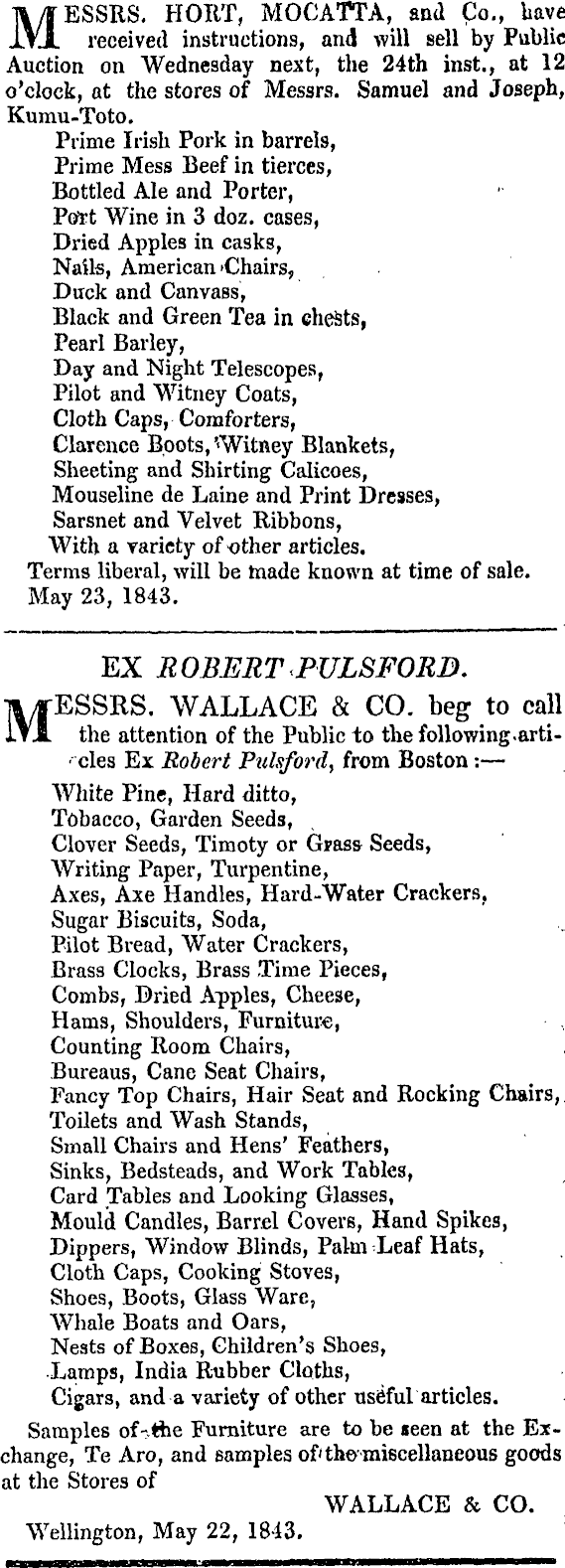 MESSRS. HORT, MOCATTA, and Co., have received instructions, and will sell by Public Auction on Wednesday next, the 24th inst., at 12 o'clock, at the stores of Messrs. Samuel and Joseph, Kumu-Toto.

Prime Irish Pork in barrels,
Prime Mess Beef in tierces,
Bottled Ale and Porter,
Port Wine in 3 doz. cases,
Dried Apples in casks,
Nails, American Chairs,
Duck and Canvass,
Black and Green Tea in chests,
Pearl Barley,
Day and Night Telescopes,
Pilot and Witney Coats,
Cloth Caps, Comforters,
Clarence Boots, Witney Blankets,
Sheeting and Shirting Calicoes,
Mouseline de Laine and Print Dresses,
Sarsnet and Velvet Ribbons,
With a variety of other articles.

Terms liberal, will be made known at time of sale.
May 23, 1843.

EX ROBERT PULSFORD.

MESSRS. WALLACE & CO. beg to call the attention of the Public to the following articles Ex Robert Pulsford, from Boston :—

White Pine, Hard ditto,
Tobacco, Garden Seeds,
Clover Seeds, Timoty or Grass Seeds,
Writing Paper, Turpentine,
Axes, Axe Handles, Hard-Water Crackers,
Sugar Biscuits, Soda,
Pilot Bread, Water Crackers,
Brass Clocks, Brass Time Pieces,
Combs, Dried Apples, Cheese,
Hams, Shoulders, Furniture,
Counting Room Chairs,
Bureaus, Cane Seat Chairs,
Fancy Top Chairs, Hair Seat and Rocking Chairs,
Toilets and Wash Stands,
Small Chairs and Hens' Feathers,
Sinks, Bedsteads, and Work Tables,
Card Tables and Looking Glasses,
Mould Candles, Barrel Covers, Hand Spikes,
Dippers, Window Blinds, Palm Leaf Hats,
Cloth Caps, Cooking Stoves,
Shoes, Boots, Glass Ware,
Whale Boats and Oars,
Nests of Boxes, Children's Shoes,
Lamps, India Rubber Cloths,
Cigars, and a variety of other useful articles.

Samples of the Furniture are to be seen at the Exchange, Te Aro, and samples of the miscellaneous goods at the Stores of

WALLACE & CO.

Wellington, May 22, 1843.